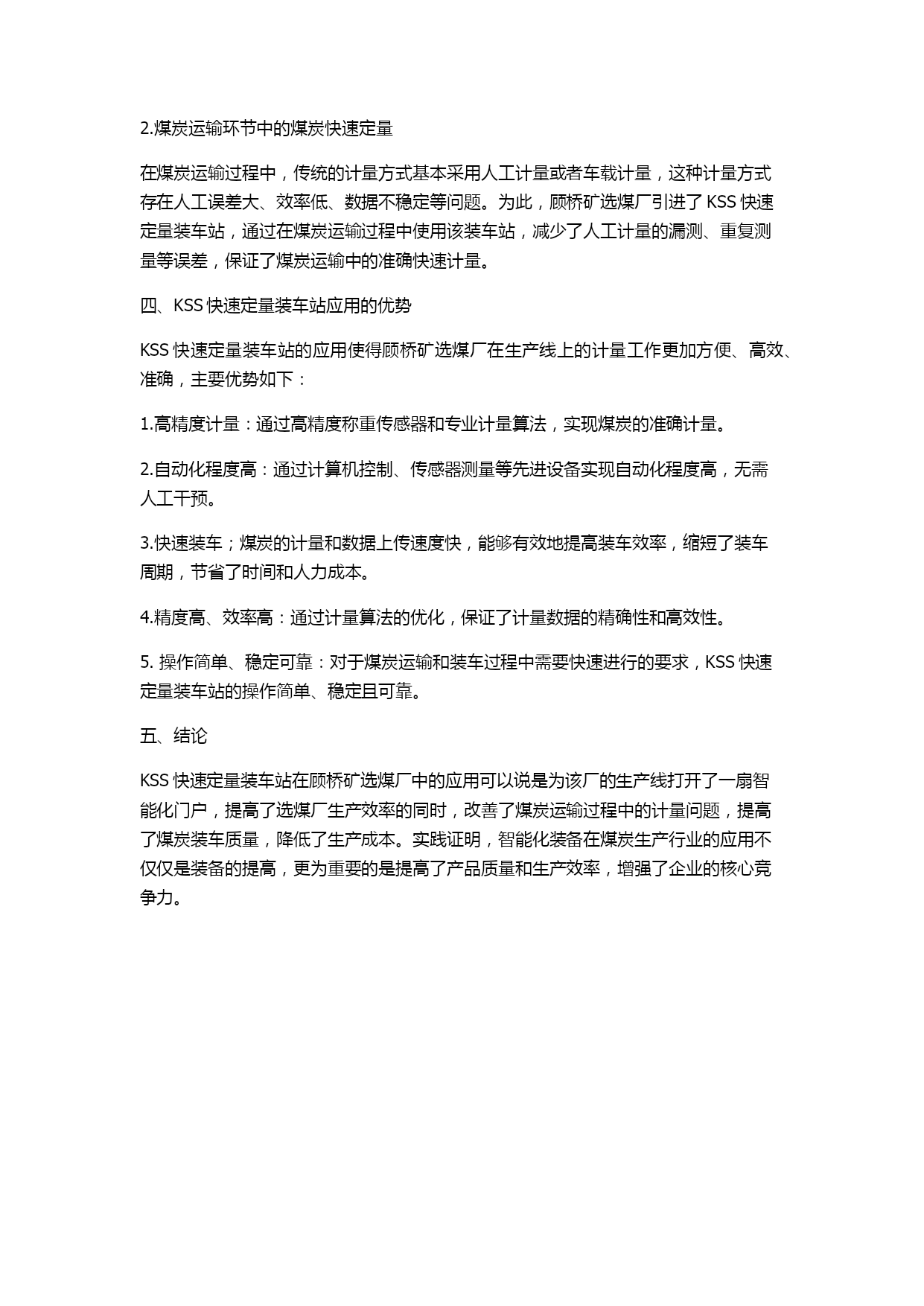 2.煤炭运输环节中的煤炭快速定量

在煤炭运输过程中，传统的计量方式基本采用人工计量或者车载计量，这种计量方式存在人工误差大、效率低、数据不稳定等问题。为此，顾桥矿选煤厂引进了 KSS 快速定量装车站，通过在煤炭运输过程中使用该装车站，减少了人工计量的漏测、重复测量等误差，保证了煤炭运输中的准确快速计量。

四、KSS 快速定量装车站应用的优势

KSS 快速定量装车站的应用使得顾桥矿选煤厂在生产线上的计量工作更加方便、高效、准确，主要优势如下：

1.高精度计量：通过高精度称重传感器和专业计量算法，实现煤炭的准确计量。

2.自动化程度高：通过计算机控制、传感器测量等先进设备实现自动化程度高，无需人工干预。

3.快速装车；煤炭的计量和数据上传速度快，能够有效地提高装车效率，缩短了装车周期，节省了时间和人力成本。

4.精度高、效率高：通过计量算法的优化，保证了计量数据的精确性和高效性。

5. 操作简单、稳定可靠：对于煤炭运输和装车过程中需要快速进行的要求，KSS 快速定量装车站的操作简单、稳定且可靠。

五、结论

KSS 快速定量装车站在顾桥矿选煤厂中的应用可以说是为该厂的生产线打开了一扇智能化门户，提高了选煤厂生产效率的同时，改善了煤炭运输过程中的计量问题，提高了煤炭装车质量，降低了生产成本。实践证明，智能化装备在煤炭生产行业的应用不仅仅是装备的提高，更为重要的是提高了产品质量和生产效率，增强了企业的核心竞争力。